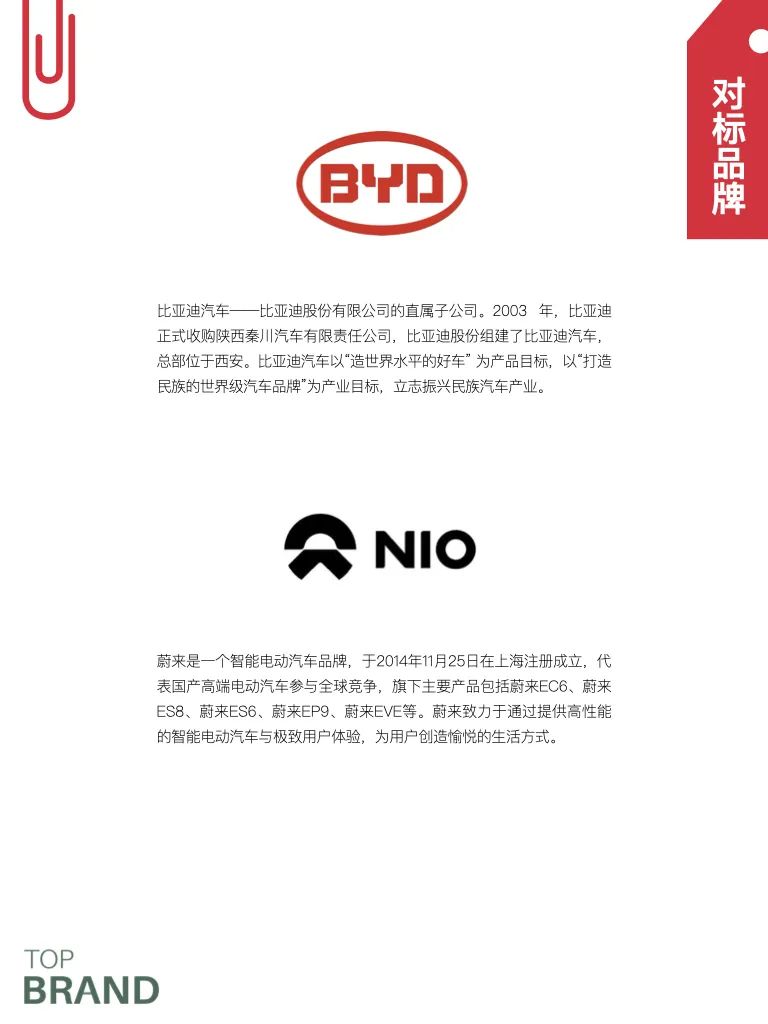 对标品牌

BYD

比亚迪汽车——比亚迪股份有限公司的直属子公司。2003年，比亚迪正式收购陕西秦川汽车有限责任公司，比亚迪股份组建了比亚迪汽车，总部位于西安。比亚迪汽车以“造世界水平的好车”为产品目标，以“打造民族的世界级汽车品牌”为产业目标，立志振兴民族汽车产业。

NIO

蔚来是一个智能电动汽车品牌，于2014年11月25日在上海注册成立，代表国产高端电动汽车参与全球竞争，旗下主要产品包括蔚来EC6、蔚来ES8、蔚来ES6、蔚来EP9、蔚来EVE等。蔚来致力于通过提供高性能的智能电动汽车与极致用户体验，为用户创造愉悦的生活方式。

TOP
BRAND